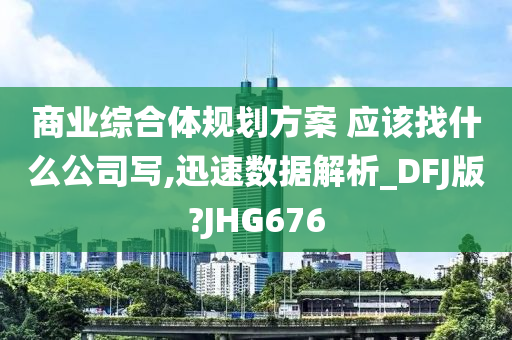 商业综合体规划方案 应该找什么公司写,迅速数据解析_DFJ版?JHG676